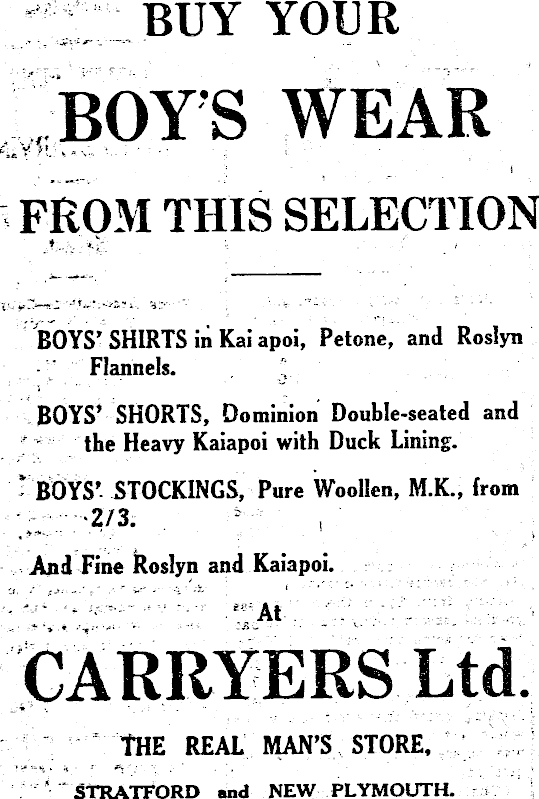 BUY YOUR

BOY'S WEAR

FROM THIS SELECTION

BOYS' SHIRTS in Kai apoi, Petone, and Roslyn Flannels.

BOYS' SHORTS, Dominion Double-seated and the Heavy Kaiapoi with Duck Lining.

BOYS' STOCKINGS, Pure Woollen, M.K., from 2/3.

And Fine Roslyn and Kaiapoi.

At

CARRYERS Ltd.

THE REAL MAN'S STORE,

STRATFORD and NEW PLYMOUTH.